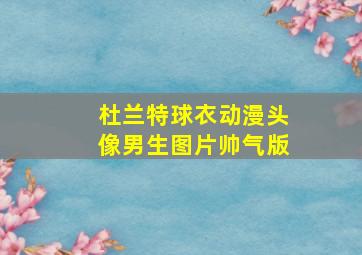 杜兰特球衣动漫头像男生图片帅气版